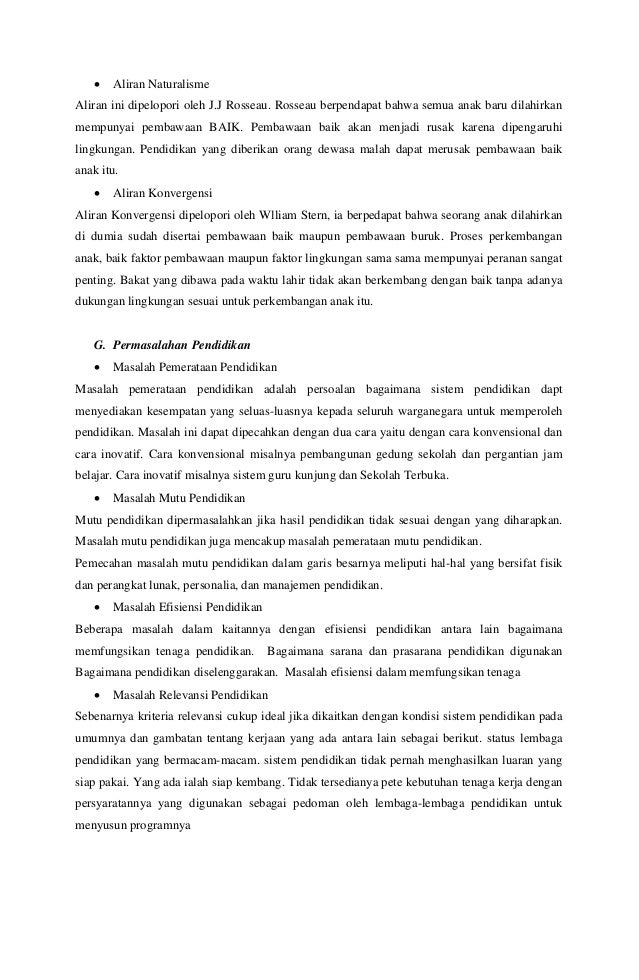 • Aliran Naturalisme

Aliran ini dipelopori oleh J.J Rosseau. Rosseau berpendapat bahwa semua anak baru dilahirkan mempunyai pembawaan BAIK. Pembawaan baik akan menjadi rusak karena dipengaruhi lingkungan. Pendidikan yang diberikan orang dewasa malah dapat merusak pembawaan baik anak itu.

• Aliran Konvergensi

Aliran Konvergensi dipelopori oleh Wlliam Stern, ia berpedapat bahwa seorang anak dilahirkan di dumia sudah disertai pembawaan baik maupun pembawaan buruk. Proses perkembangan anak, baik faktor pembawaan maupun faktor lingkungan sama sama mempunyai peranan sangat penting. Bakat yang dibawa pada waktu lahir tidak akan berkembang dengan baik tanpa adanya dukungan lingkungan sesuai untuk perkembangan anak itu.

G. Permasalahan Pendidikan

• Masalah Pemerataan Pendidikan

Masalah pemerataan pendidikan adalah persoalan bagaimana sistem pendidikan dapt menyediakan kesempatan yang seluas-luasnya kepada seluruh warganegara untuk memperoleh pendidikan. Masalah ini dapat dipecahkan dengan dua cara yaitu dengan cara konvensional dan cara inovatif. Cara konvensional misalnya pembangunan gedung sekolah dan pergantian jam belajar. Cara inovatif misalnya sistem guru kunjung dan Sekolah Terbuka.

• Masalah Mutu Pendidikan

Mutu pendidikan dipermasalahkan jika hasil pendidikan tidak sesuai dengan yang diharapkan. Masalah mutu pendidikan juga mencakup masalah pemerataan mutu pendidikan.

Pemecahan masalah mutu pendidikan dalam garis besarnya meliputi hal-hal yang bersifat fisik dan perangkat lunak, personalia, dan manajemen pendidikan.

• Masalah Efisiensi Pendidikan

Beberapa masalah dalam kaitannya dengan efisiensi pendidikan antara lain bagaimana memfungsikan tenaga pendidikan. Bagaimana sarana dan prasarana pendidikan digunakan Bagaimana pendidikan diselenggarakan. Masalah efisiensi dalam memfungsikan tenaga

• Masalah Relevansi Pendidikan

Sebenarnya kriteria relevansi cukup ideal jika dikaitkan dengan kondisi sistem pendidikan pada umumnya dan gambatan tentang kerjaan yang ada antara lain sebagai berikut. status lembaga pendidikan yang bermacam-macam. sistem pendidikan tidak pernah menghasilkan luaran yang siap pakai. Yang ada ialah siap kembang. Tidak tersedianya pete kebutuhan tenaga kerja dengan persyaratannya yang digunakan sebagai pedoman oleh lembaga-lembaga pendidikan untuk menyusun programnya